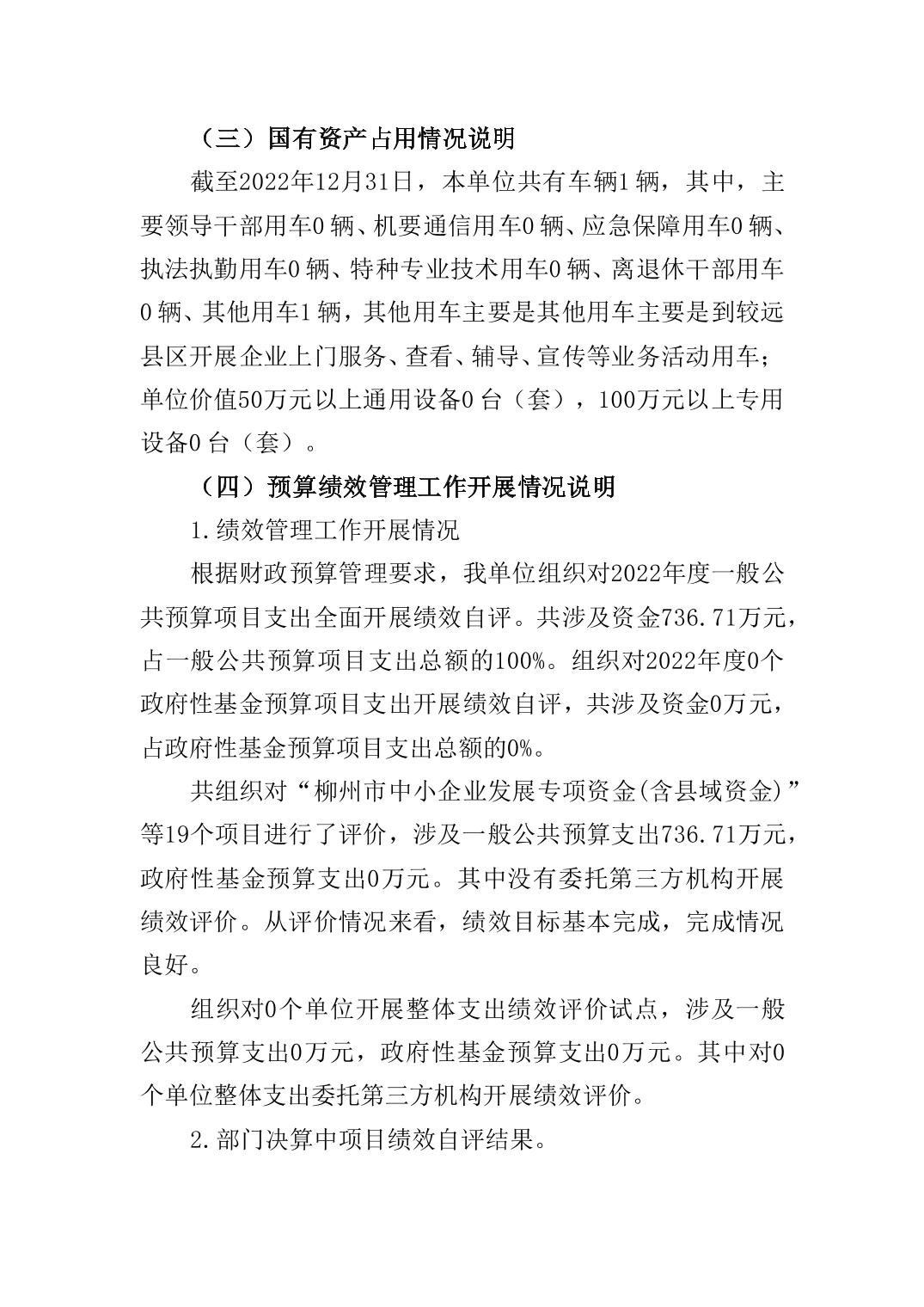 （三）国有资产占用情况说明

截至2022年12月31日，本单位共有车辆1辆，其中，主要领导干部用车0辆、机要通信用车0辆、应急保障用车0辆、执法执勤用车0辆、特种专业技术用车0辆、离退休干部用车0辆、其他用车1辆，其他用车主要是其他用车主要是到较远县区开展企业上门服务、查看、辅导、宣传等业务活动用车；单位价值50万元以上通用设备0台（套），100万元以上专用设备0台（套）。

（四）预算绩效管理工作开展情况说明

1.绩效管理工作开展情况

根据财政预算管理要求，我单位组织对2022年度一般公共预算项目支出全面开展绩效自评。共涉及资金736.71万元，占一般公共预算项目支出总额的100%。组织对2022年度0个政府性基金预算项目支出开展绩效自评，共涉及资金0万元，占政府性基金预算项目支出总额的0%。

共组织对“柳州市中小企业发展专项资金(含县域资金)”等19个项目进行了评价，涉及一般公共预算支出736.71万元，政府性基金预算支出0万元。其中没有委托第三方机构开展绩效评价。从评价情况来看，绩效目标基本完成，完成情况良好。

组织对0个单位开展整体支出绩效评价试点，涉及一般公共预算支出0万元，政府性基金预算支出0万元。其中对0个单位整体支出委托第三方机构开展绩效评价。

2.部门决算中项目绩效自评结果。